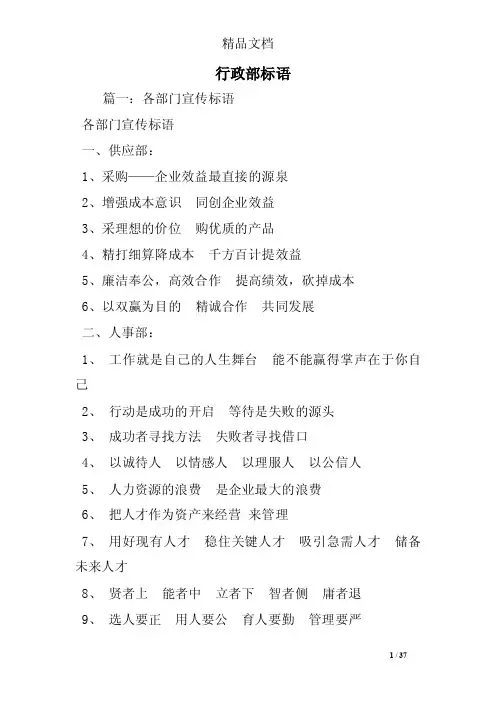 精品文档

行政部标语

篇一：各部门宣传标语

各部门宣传标语

一、供应部：

1、采购——企业效益最直接的源泉

2、增强成本意识　同创企业效益

3、采理想的价位　购优质的产品

4、精打细算降成本　千方百计提效益

5、廉洁奉公，高效合作　提高绩效，砍掉成本

6、以双赢为目的　精诚合作　共同发展

二、人事部：

1、　工作就是自己的人生舞台　能不能赢得掌声在于你自己

2、　行动是成功的开启　等待是失败的源头

3、　成功者寻找方法　失败者寻找借口

4、　以诚待人　以情感人　以理服人　以公信人

5、　人力资源的浪费　是企业最大的浪费

6、　把人才作为资产来经营 来管理

7、　用好现有人才　稳住关键人才　吸引急需人才　储备未来人才

8、　贤者上　能者中　立者下　智者侧　庸者退

9、　选人要正　用人要公　育人要勤　管理要严

1 / 37